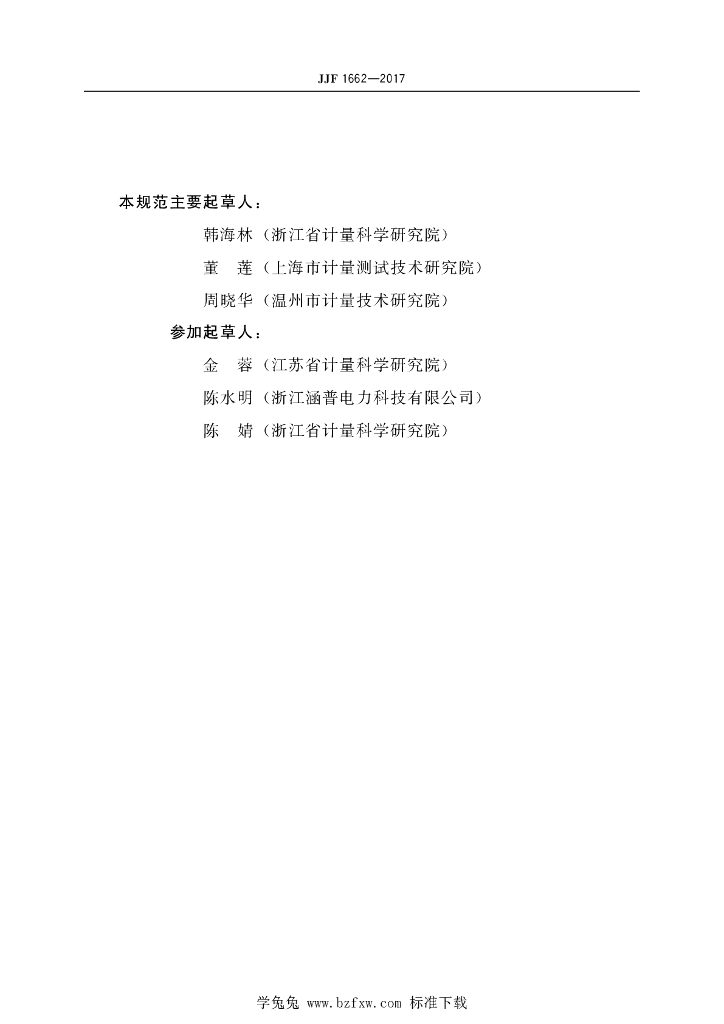 JJF 1662—2017

本规范主要起草人：

韩海林（浙江省计量科学研究院）

董　莲（上海市计量测试技术研究院）

周晓华（温州市计量技术研究院）

参加起草人：

金　蓉（江苏省计量科学研究院）

陈水明（浙江涵普电力科技有限公司）

陈　婧（浙江省计量科学研究院）

学兔兔 www.bzfxw.com 标准下载